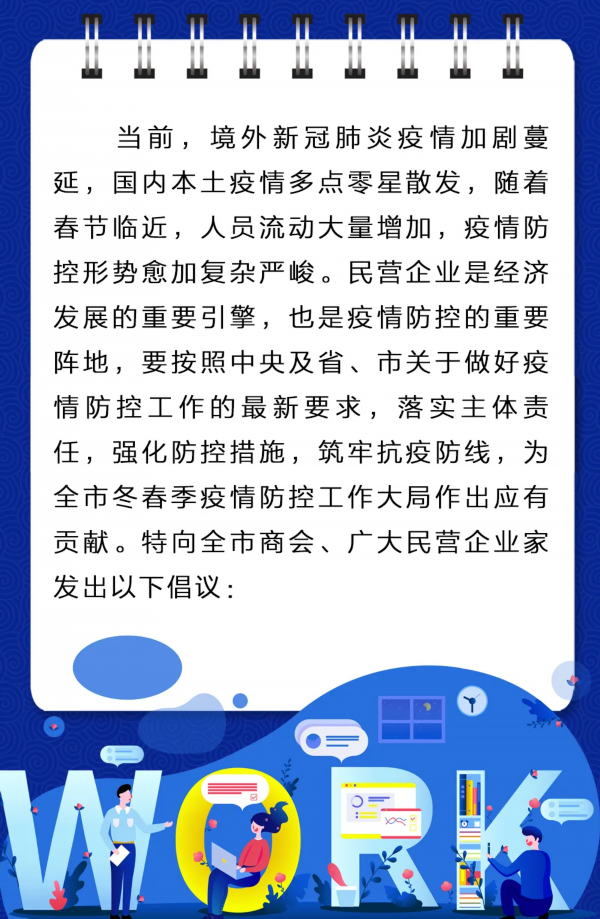 当前，境外新冠肺炎疫情加剧蔓延，国内本土疫情多点零星散发，随着春节临近，人员流动大量增加，疫情防控形势愈加复杂严峻。民营企业是经济发展的重要引擎，也是疫情防控的重要阵地，要按照中央及省、市关于做好疫情防控工作的最新要求，落实主体责任，强化防控措施，筑牢抗疫防线，为全市冬春季疫情防控工作大局作出应有贡献。特向全市商会、广大民营企业家发出以下倡议：

WORK